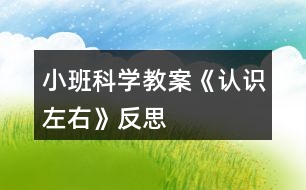 小班科学教案《认识左右》反思